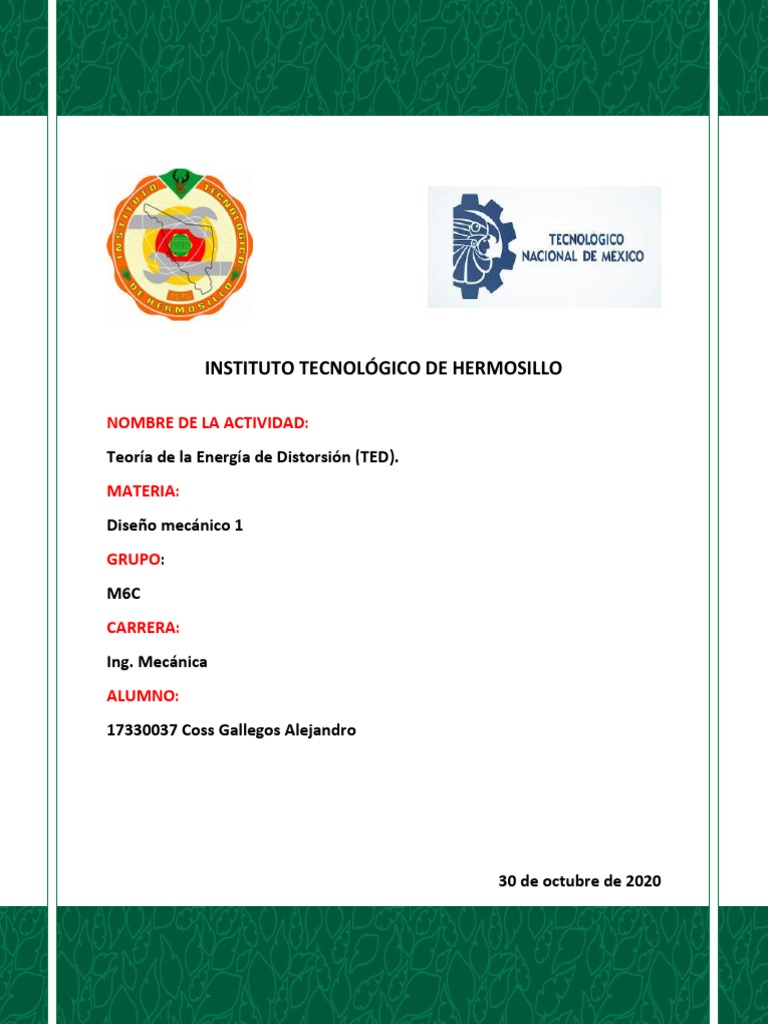 INSTITUTO TECNOLOGICO DE HERMOSILLO

TECNOLÓGICO NACIONAL DE MEXICO

INSTITUTO TECNOLÓGICO DE HERMOSILLO

NOMBRE DE LA ACTIVIDAD:

Teoría de la Energía de Distorsión (TED).

MATERIA:

Diseño mecánico 1

GRUPO:

M6C

CARRERA:

Ing. Mecánica

ALUMNO:

17330037 Coss Gallegos Alejandro

30 de octubre de 2020